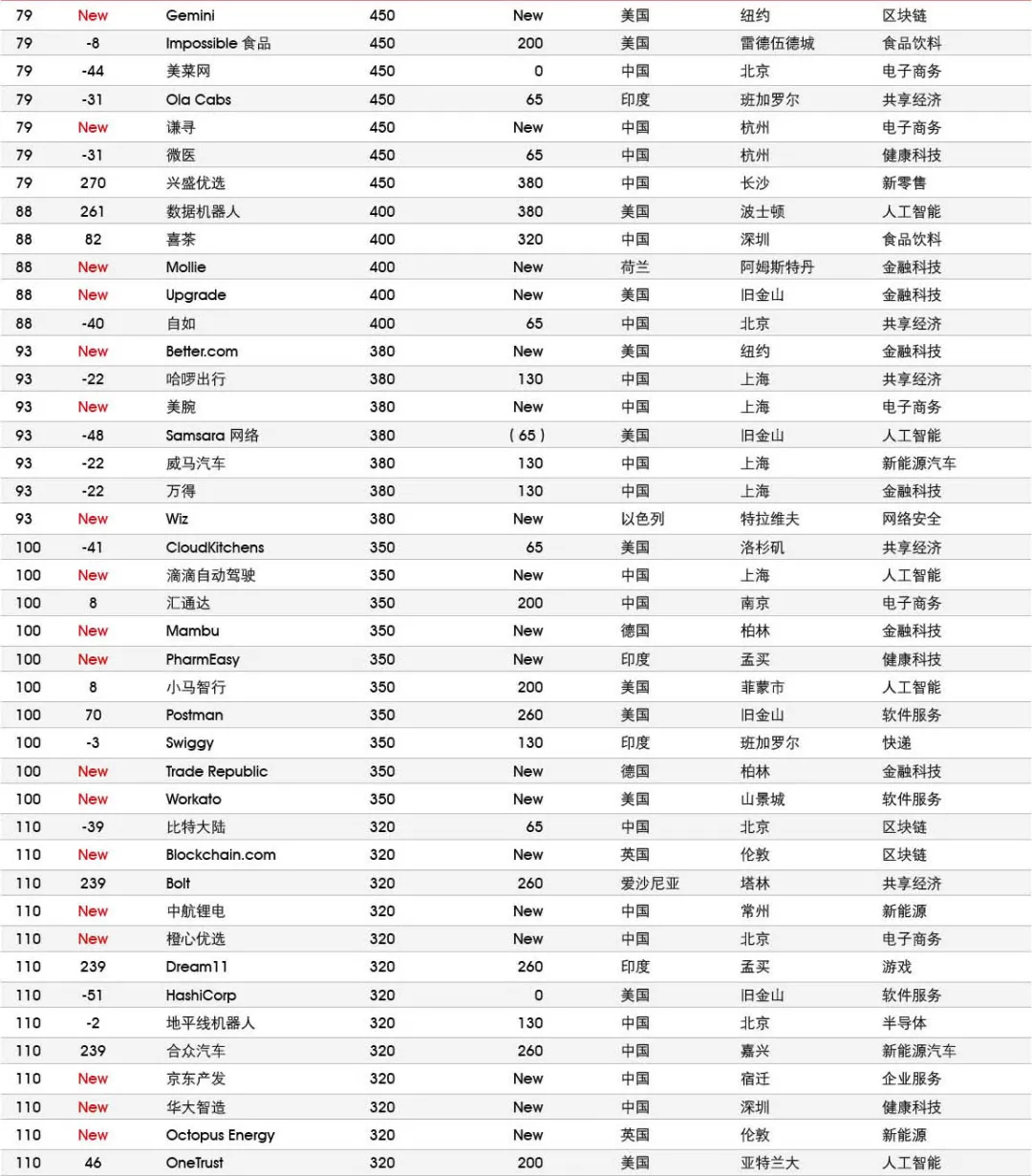 | | | | | | | | |
|---|---|---|---|---|---|---|---|
| 79 | New | Gemini | 450 | New | 美国 | 纽约 | 区块链 |
| 79 | -8 | Impossible 食品 | 450 | 200 | 美国 | 雷德伍德城 | 食品饮料 |
| 79 | -44 | 美菜网 | 450 | 0 | 中国 | 北京 | 电子商务 |
| 79 | -31 | Ola Cabs | 450 | 65 | 印度 | 班加罗尔 | 共享经济 |
| 79 | New | 谦寻 | 450 | New | 中国 | 杭州 | 电子商务 |
| 79 | -31 | 微医 | 450 | 65 | 中国 | 杭州 | 健康科技 |
| 79 | 270 | 兴盛优选 | 450 | 380 | 中国 | 长沙 | 新零售 |
| 88 | 261 | 数据机器人 | 400 | 380 | 美国 | 波士顿 | 人工智能 |
| 88 | 82 | 喜茶 | 400 | 320 | 中国 | 深圳 | 食品饮料 |
| 88 | New | Mollie | 400 | New | 荷兰 | 阿姆斯特丹 | 金融科技 |
| 88 | New | Upgrade | 400 | New | 美国 | 旧金山 | 金融科技 |
| 88 | -40 | 自如 | 400 | 65 | 中国 | 北京 | 共享经济 |
| 93 | New | Better.com | 380 | New | 美国 | 纽约 | 金融科技 |
| 93 | -22 | 哈啰出行 | 380 | 130 | 中国 | 上海 | 共享经济 |
| 93 | New | 美腕 | 380 | New | 中国 | 上海 | 电子商务 |
| 93 | -48 | Samsara 网络 | 380 | ( 65 ) | 美国 | 旧金山 | 人工智能 |
| 93 | -22 | 威马汽车 | 380 | 130 | 中国 | 上海 | 新能源汽车 |
| 93 | -22 | 万得 | 380 | 130 | 中国 | 上海 | 金融科技 |
| 93 | New | Wiz | 380 | New | 以色列 | 特拉维夫 | 网络安全 |
| 100 | -41 | CloudKitchens | 350 | 65 | 美国 | 洛杉矶 | 共享经济 |
| 100 | New | 滴滴自动驾驶 | 350 | New | 中国 | 上海 | 人工智能 |
| 100 | 8 | 汇通达 | 350 | 200 | 中国 | 南京 | 电子商务 |
| 100 | New | Mambu | 350 | New | 德国 | 柏林 | 金融科技 |
| 100 | New | PharmEasy | 350 | New | 印度 | 孟买 | 健康科技 |
| 100 | 8 | 小马智行 | 350 | 200 | 美国 | 菲蒙市 | 人工智能 |
| 100 | 70 | Postman | 350 | 260 | 美国 | 旧金山 | 软件服务 |
| 100 | -3 | Swiggy | 350 | 130 | 印度 | 班加罗尔 | 快递 |
| 100 | New | Trade Republic | 350 | New | 德国 | 柏林 | 金融科技 |
| 100 | New | Workato | 350 | New | 美国 | 山景城 | 软件服务 |
| 110 | -39 | 比特大陆 | 320 | 65 | 中国 | 北京 | 区块链 |
| 110 | New | Blockchain.com | 320 | New | 英国 | 伦敦 | 区块链 |
| 110 | 239 | Bolt | 320 | 260 | 爱沙尼亚 | 塔林 | 共享经济 |
| 110 | New | 中航锂电 | 320 | New | 中国 | 常州 | 新能源 |
| 110 | New | 橙心优选 | 320 | New | 中国 | 北京 | 电子商务 |
| 110 | 239 | Dream11 | 320 | 260 | 印度 | 孟买 | 游戏 |
| 110 | -51 | HashiCorp | 320 | 0 | 美国 | 旧金山 | 软件服务 |
| 110 | -2 | 地平线机器人 | 320 | 130 | 中国 | 北京 | 半导体 |
| 110 | 239 | 合众汽车 | 320 | 260 | 中国 | 嘉兴 | 新能源汽车 |
| 110 | New | 京东产发 | 320 | New | 中国 | 宿迁 | 企业服务 |
| 110 | New | 华大智造 | 320 | New | 中国 | 深圳 | 健康科技 |
| 110 | New | Octopus Energy | 320 | New | 英国 | 伦敦 | 新能源 |
| 110 | 46 | OneTrust | 320 | 200 | 美国 | 亚特兰大 | 人工智能 |